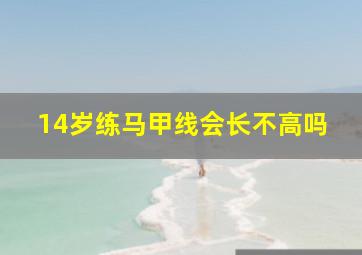 14岁练马甲线会长不高吗